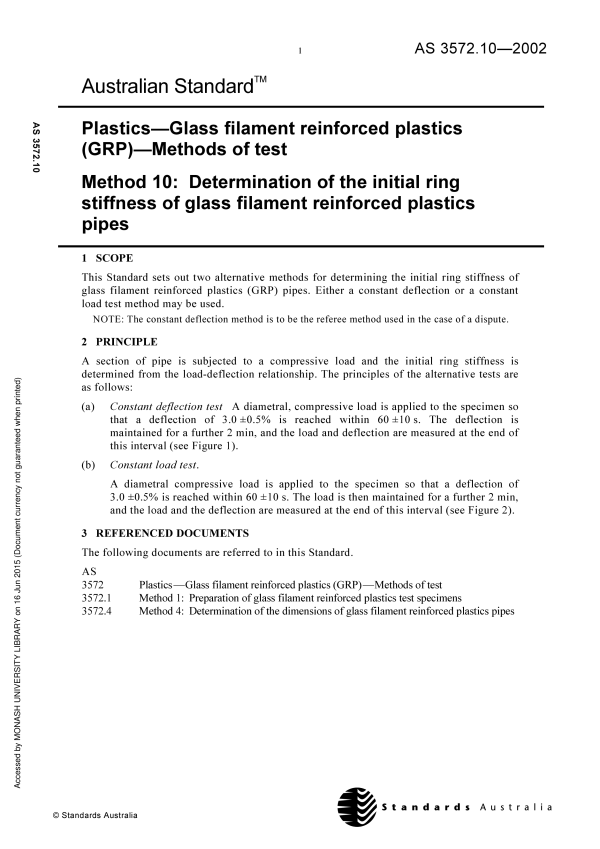 1

AS 3572.10—2002

Australian Standard™

AS 3572.10

Plastics—Glass filament reinforced plastics (GRP)—Methods of test

Method 10: Determination of the initial ring stiffness of glass filament reinforced plastics pipes

1 SCOPE

This Standard sets out two alternative methods for determining the initial ring stiffness of glass filament reinforced plastics (GRP) pipes. Either a constant deflection or a constant load test method may be used.

NOTE: The constant deflection method is to be the referee method used in the case of a dispute.

2 PRINCIPLE

A section of pipe is subjected to a compressive load and the initial ring stiffness is determined from the load-deflection relationship. The principles of the alternative tests are as follows:

(a) Constant deflection test A diametral, compressive load is applied to the specimen so that a deflection of 3.0 ±0.5% is reached within 60 ±10 s. The deflection is maintained for a further 2 min, and the load and deflection are measured at the end of this interval (see Figure 1).

(b) Constant load test.

A diametral compressive load is applied to the specimen so that a deflection of 3.0 ±0.5% is reached within 60 ±10 s. The load is then maintained for a further 2 min, and the load and the deflection are measured at the end of this interval (see Figure 2).

3 REFERENCED DOCUMENTS

The following documents are referred to in this Standard.

AS
3572 Plastics—Glass filament reinforced plastics (GRP)—Methods of test
3572.1 Method 1: Preparation of glass filament reinforced plastics test specimens
3572.4 Method 4: Determination of the dimensions of glass filament reinforced plastics pipes

Accessed by MONASH UNIVERSITY LIBRARY on 16 Jun 2015 (Document currency not guaranteed when printed)

© Standards Australia

Standards Australia